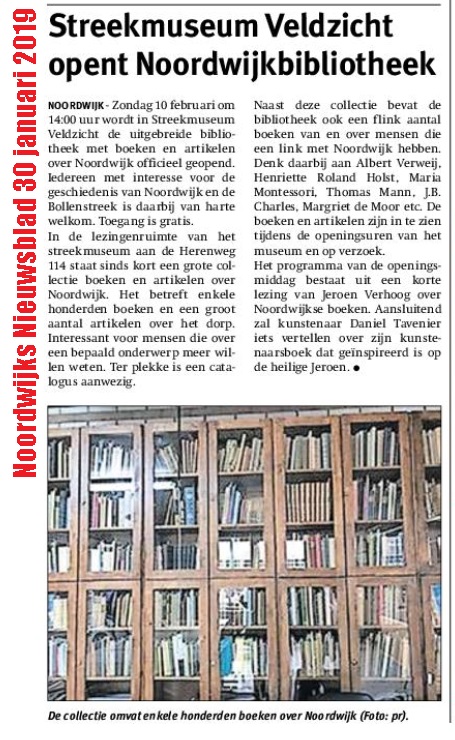 Noordwijks Nieuwsblad 30 januari 2019

Streekmuseum Veldzicht opent Noordwijkbibliotheek

NOORDWIJK - Zondag 10 februari om 14:00 uur wordt in Streekmuseum Veldzicht de uitgebreide bibliotheek met boeken en artikelen over Noordwijk officieel geopend. Iedereen met interesse voor de geschiedenis van Noordwijk en de Bollenstreek is daarbij van harte welkom. Toegang is gratis.
In de lezingenruimte van het streekmuseum aan de Herenweg 114 staat sinds kort een grote collectie boeken en artikelen over Noordwijk. Het betreft enkele honderden boeken en een groot aantal artikelen over het dorp. Interessant voor mensen die over een bepaald onderwerp meer willen weten. Ter plekke is een catalogus aanwezig.

Naast deze collectie bevat de bibliotheek ook een flink aantal boeken van en over mensen die een link met Noordwijk hebben. Denk daarbij aan Albert Verweij, Henriette Roland Holst, Maria Montessori, Thomas Mann, J.B. Charles, Margriet de Moor etc. De boeken en artikelen zijn in te zien tijdens de openingsuren van het museum en op verzoek.
Het programma van de openingsmiddag bestaat uit een korte lezing van Jeroen Verhoog over Noordwijkse boeken. Aansluitend zal kunstenaar Daniel Tavenier iets vertellen over zijn kunstenaarsboek dat geïnspireerd is op de heilige Jeroen. ●

De collectie omvat enkele honderden boeken over Noordwijk (Foto: pr).